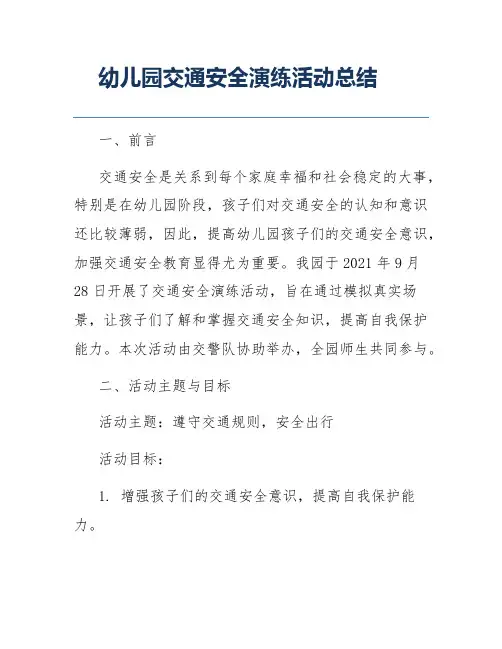 幼儿园交通安全演练活动总结

一、前言

交通安全是关系到每个家庭幸福和社会稳定的大事，特别是在幼儿园阶段，孩子们对交通安全的认知和意识还比较薄弱，因此，提高幼儿园孩子们的交通安全意识，加强交通安全教育显得尤为重要。我园于 2021 年 9 月 28 日开展了交通安全演练活动，旨在通过模拟真实场景，让孩子们了解和掌握交通安全知识，提高自我保护能力。本次活动由交警队协助举办，全园师生共同参与。

二、活动主题与目标

活动主题：遵守交通规则，安全出行

活动目标：

1. 增强孩子们的交通安全意识，提高自我保护能力。